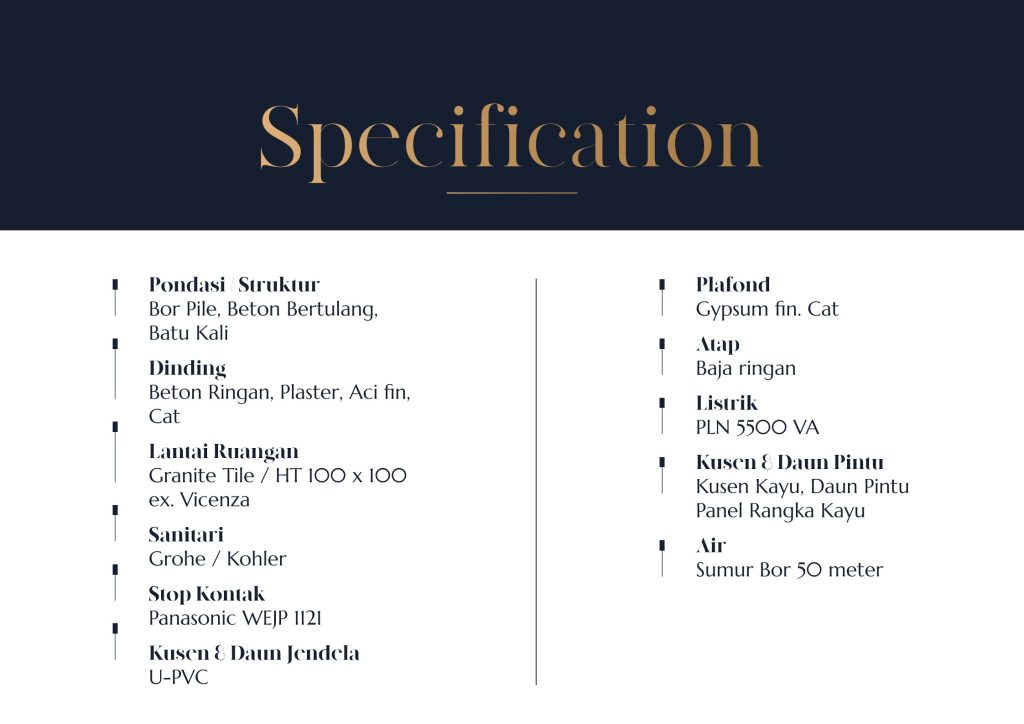 Specification

Pondasi / Struktur
Bor Pile, Beton Bertulang, Batu Kali

Dinding
Beton Ringan, Plaster, Aci fin, Cat

Lantai Ruangan
Granite Tile / HT 100 x 100 ex. Vicenza

Sanitari
Grohe / Kohler

Stop Kontak
Panasonic WEJP 1121

Kusen & Daun Jendela
U-PVC

Plafond
Gypsum fin. Cat

Atap
Baja ringan

Listrik
PLN 5500 VA

Kusen & Daun Pintu
Kusen Kayu, Daun Pintu Panel Rangka Kayu

Air
Sumur Bor 50 meter